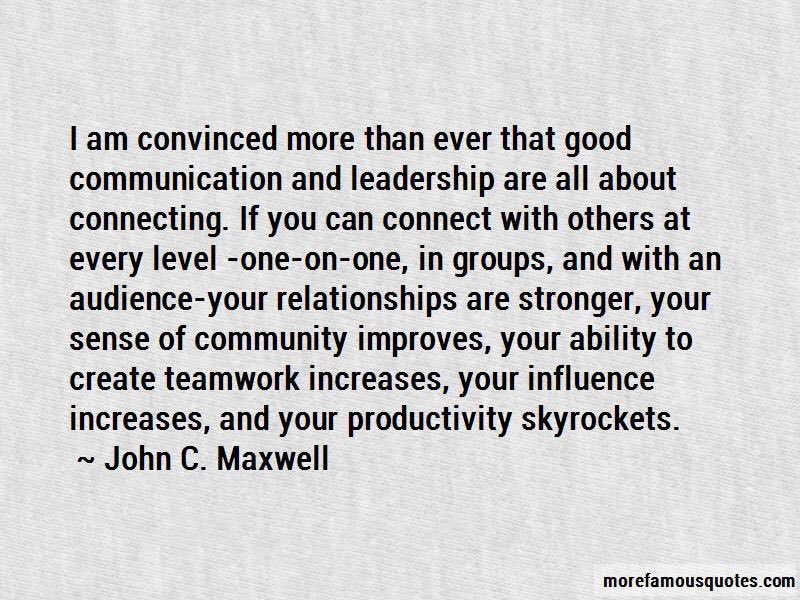 I am convinced more than ever that good communication and leadership are all about connecting. If you can connect with others at every level -one-on-one, in groups, and with an audience-your relationships are stronger, your sense of community improves, your ability to create teamwork increases, your influence increases, and your productivity skyrockets.
~ John C. Maxwell

morefamousquotes.com